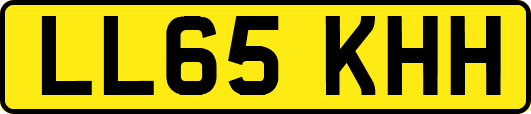 LL65 KHH